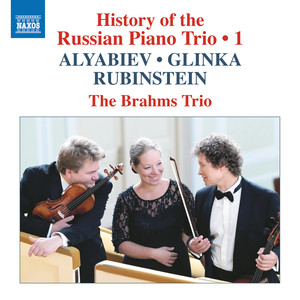 NAXOS

History of the Russian Piano Trio • 1

ALYABIEV • GLINKA RUBINSTEIN

The Brahms Trio